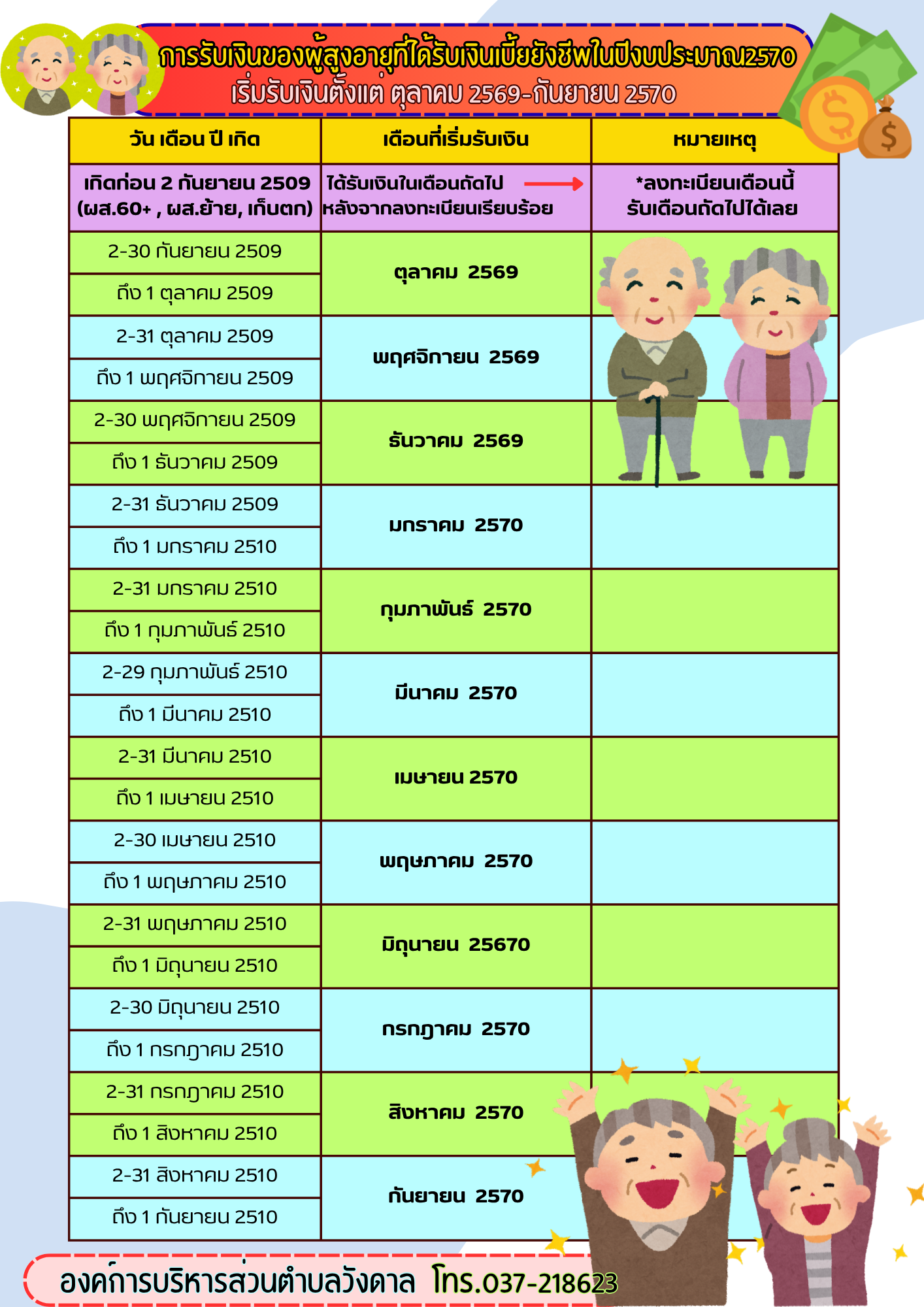 การรับเงินของผู้สูงอายุที่ได้รับเงินเบี้ยยังชีพในปีงบประมาณ2570
เริ่มรับเงินตั้งแต่ ตุลาคม 2569-กันยายน 2570

| วัน เดือน ปี เกิด | เดือนที่เริ่มรับเงิน | หมายเหตุ |
|---|---|---|
| เกิดก่อน 2 กันยายน 2509 (ผส.60+ , ผส.ย้าย, เก็บตก) | ได้รับเงินในเดือนถัดไป หลังจากลงทะเบียนเรียบร้อย | *ลงทะเบียนเดือนนี้ รับเดือนถัดไปได้เลย |
| 2-30 กันยายน 2509 ถึง 1 ตุลาคม 2509 | ตุลาคม 2569 | |
| 2-31 ตุลาคม 2509 ถึง 1 พฤศจิกายน 2509 | พฤศจิกายน 2569 | |
| 2-30 พฤศจิกายน 2509 ถึง 1 ธันวาคม 2509 | ธันวาคม 2569 | |
| 2-31 ธันวาคม 2509 ถึง 1 มกราคม 2510 | มกราคม 2570 | |
| 2-31 มกราคม 2510 ถึง 1 กุมภาพันธ์ 2510 | กุมภาพันธ์ 2570 | |
| 2-29 กุมภาพันธ์ 2510 ถึง 1 มีนาคม 2510 | มีนาคม 2570 | |
| 2-31 มีนาคม 2510 ถึง 1 เมษายน 2510 | เมษายน 2570 | |
| 2-30 เมษายน 2510 ถึง 1 พฤษภาคม 2510 | พฤษภาคม 2570 | |
| 2-31 พฤษภาคม 2510 ถึง 1 มิถุนายน 2510 | มิถุนายน 25670 | |
| 2-30 มิถุนายน 2510 ถึง 1 กรกฎาคม 2510 | กรกฎาคม 2570 | |
| 2-31 กรกฎาคม 2510 ถึง 1 สิงหาคม 2510 | สิงหาคม 2570 | |
| 2-31 สิงหาคม 2510 ถึง 1 กันยายน 2510 | กันยายน 2570 | |

องค์การบริหารส่วนตำบลวังดาล โทร.037-218623